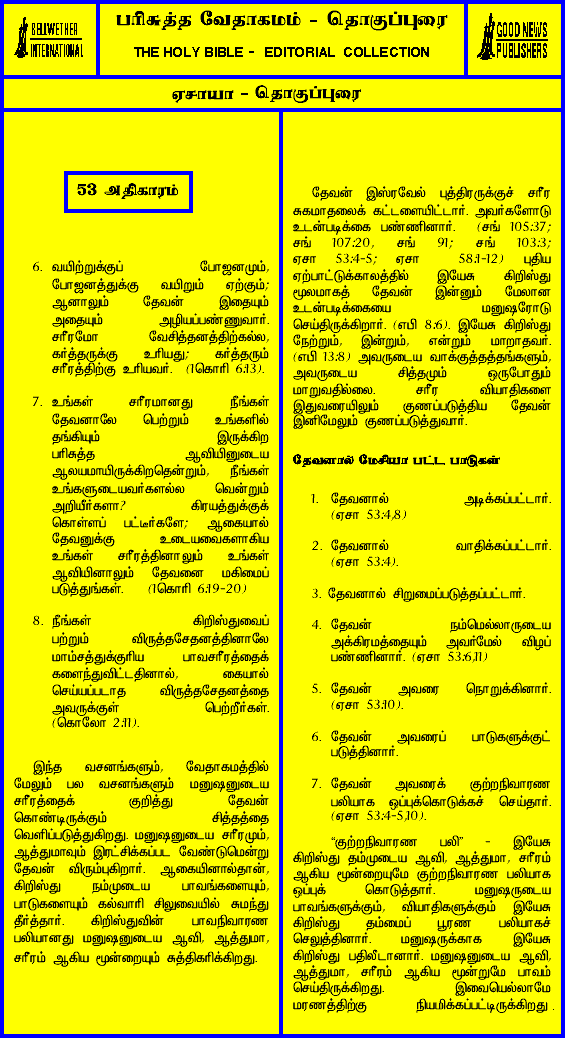 BELLWETHER INTERNATIONAL

பரிசுத்த வேதாகமம் - தொகுப்புரை

THE HOLY BIBLE - EDITORIAL COLLECTION

GOOD NEWS PUBLISHERS

ஏசாயா - தொகுப்புரை

53 அதிகாரம்

6. வயிற்றுக்குப் போஜனமும், போஜனத்துக்கு வயிறும் ஏற்கும்; ஆனாலும் தேவன் இதையும் அதையும் அழியப்பண்ணுவார். சரீரமோ வேசித்தனத்திற்கல்ல, கர்த்தருக்கு உரியது; கர்த்தரும் சரீரத்திற்கு உரியவர். (1கொரி 6:13).

7. உங்கள் சரீரமானது நீங்கள் தேவனாலே பெற்றும் உங்களில் தங்கியும் இருக்கிற பரிசுத்த ஆவியினுடைய ஆலயமாயிருக்கிறதென்றும், நீங்கள் உங்களுடையவர்களல்ல வென்றும் அறியீர்களா? கிரயத்துக்குக் கொள்ளப் பட்டீர்களே; ஆகையால் தேவனுக்கு உடையவைகளாகிய உங்கள் சரீரத்தினாலும் உங்கள் ஆவியினாலும் தேவனை மகிமைப் படுத்துங்கள். (1கொரி 6:19-20)

8. நீங்கள் கிறிஸ்துவைப் பற்றும் விருத்தசேதனத்தினாலே மாம்சத்துக்குரிய பாவசரீரத்தைக் களைந்துவிட்டதினால், கையால் செய்யப்படாத விருத்தசேதனத்தை அவருக்குள் பெற்றீர்கள். (கொலோ 2:11).

இந்த வசனங்களும், வேதாகமத்தில் மேலும் பல வசனங்களும் மனுஷனுடைய சரீரத்தைக் குறித்து தேவன் கொண்டிருக்கும் சித்தத்தை வெளிப்படுத்துகிறது. மனுஷனுடைய சரீரமும், ஆத்துமாவும் இரட்சிக்கப்பட வேண்டுமென்று தேவன் விரும்புகிறார். ஆகையினால்தான், கிறிஸ்து நம்முடைய பாவங்களையும், பாடுகளையும் கல்வாரி சிலுவையில் சுமந்து தீர்த்தார். கிறிஸ்துவின் பாவநிவாரண பலியானது மனுஷனுடைய ஆவி, ஆத்துமா, சரீரம் ஆகிய மூன்றையும் சுத்திகரிக்கிறது.

தேவன் இஸ்ரவேல் புத்திரருக்குச் சரீர சுகமாதலைக் கட்டளையிட்டார். அவர்களோடு உடன்படிக்கை பண்ணினார். (சங் 105:37; சங் 107:20, சங் 91; சங் 103:3; ஏசா 53:4-5; ஏசா 58:1-12) புதிய ஏற்பாட்டுக்காலத்தில் இயேசு கிறிஸ்து மூலமாகத் தேவன் இன்னும் மேலான உடன்படிக்கையை மனுஷரோடு செய்திருக்கிறார். (எபி 8:6). இயேசு கிறிஸ்து நேற்றும், இன்றும், என்றும் மாறாதவர். (எபி 13:8) அவருடைய வாக்குத்தத்தங்களும், அவருடைய சித்தமும் ஒருபோதும் மாறுவதில்லை. சரீர வியாதிகளை இதுவரையிலும் குணப்படுத்திய தேவன் இனிமேலும் குணப்படுத்துவார்.

தேவனால் மேசியா பட்ட பாடுகள்

1. தேவனால் அடிக்கப்பட்டார். (ஏசா 53:4,8)

2. தேவனால் வாதிக்கப்பட்டார். (ஏசா 53:4).

3. தேவனால் சிறுமைப்படுத்தப்பட்டார்.

4. தேவன் நம்மெல்லாருடைய அக்கிரமத்தையும் அவர்மேல் விழப் பண்ணினார். (ஏசா 53:6,11)

5. தேவன் அவரை நொறுக்கினார். (ஏசா 53:10).

6. தேவன் அவரைப் பாடுகளுக்குட் படுத்தினார்.

7. தேவன் அவரைக் குற்றநிவாரண பலியாக ஒப்புக்கொடுக்கச் செய்தார். (ஏசா 53:4-5,10).

"குற்றநிவாரண பலி" - இயேசு கிறிஸ்து தம்முடைய ஆவி, ஆத்துமா, சரீரம் ஆகிய மூன்றையுமே குற்றநிவாரண பலியாக ஒப்புக் கொடுத்தார். மனுஷருடைய பாவங்களுக்கும், வியாதிகளுக்கும் இயேசு கிறிஸ்து தம்மைப் பூரண பலியாகச் செலுத்தினார். மனுஷருக்காக இயேசு கிறிஸ்து பதிலீடானார். மனுஷனுடைய ஆவி, ஆத்துமா, சரீரம் ஆகிய மூன்றுமே பாவம் செய்திருக்கிறது. இவையெல்லாமே மரணத்திற்கு நியமிக்கப்பட்டிருக்கிறது.